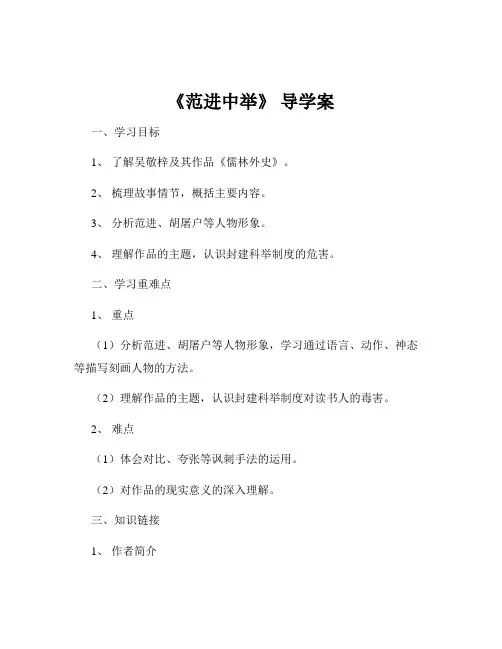 《范进中举》 导学案

一、学习目标

1、 了解吴敬梓及其作品《儒林外史》。

2、 梳理故事情节，概括主要内容。

3、 分析范进、胡屠户等人物形象。

4、 理解作品的主题，认识封建科举制度的危害。

二、学习重难点

1、 重点

（1）分析范进、胡屠户等人物形象，学习通过语言、动作、神态等描写刻画人物的方法。

（2）理解作品的主题，认识封建科举制度对读书人的毒害。

2、 难点

（1）体会对比、夸张等讽刺手法的运用。

（2）对作品的现实意义的深入理解。

三、知识链接

1、 作者简介